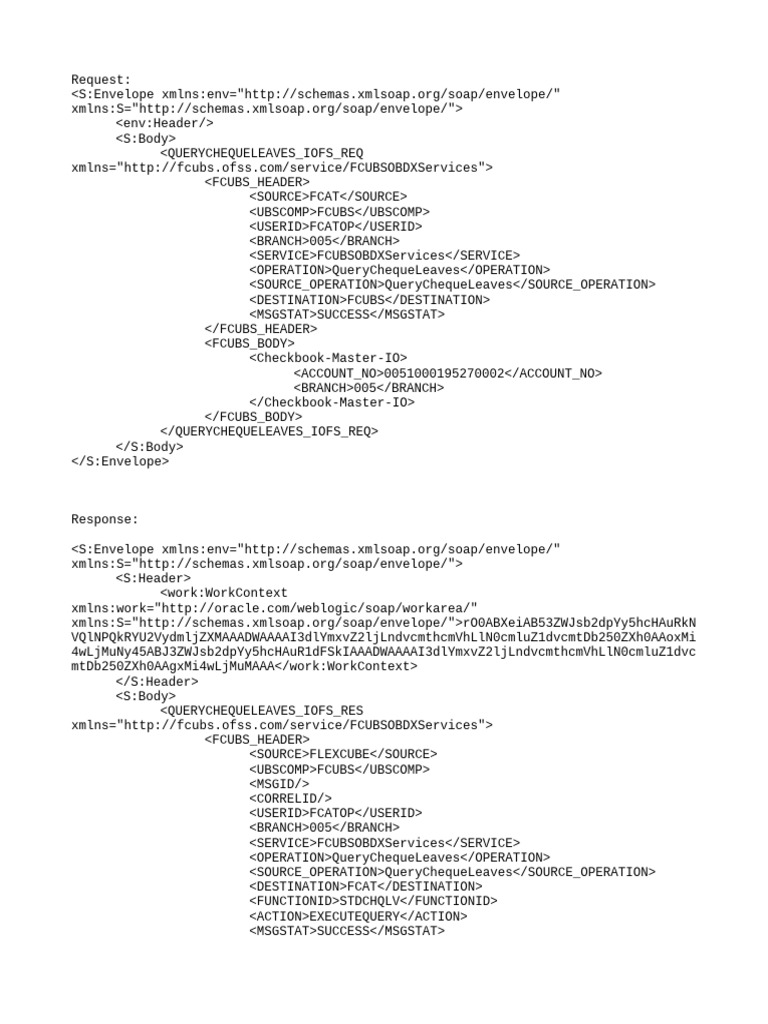 Request:
<S:Envelope xmlns:env="http://schemas.xmlsoap.org/soap/envelope/" xmlns:S="http://schemas.xmlsoap.org/soap/envelope/">
<env:Header/>
<S:Body>
<QUERYCHEQUELEAVES_IOFS_REQ xmlns="http://fcubs.ofss.com/service/FCUBSOBDXServices">
<FCUBS_HEADER>
<SOURCE>FCAT</SOURCE>
<UBSCOMP>FCUBS</UBSCOMP>
<USERID>FCATOP</USERID>
<BRANCH>005</BRANCH>
<SERVICE>FCUBSOBDXServices</SERVICE>
<OPERATION>QueryChequeLeaves</OPERATION>
<SOURCE_OPERATION>QueryChequeLeaves</SOURCE_OPERATION>
<DESTINATION>FCUBS</DESTINATION>
<MSGSTAT>SUCCESS</MSGSTAT>
</FCUBS_HEADER>
<FCUBS_BODY>
<Checkbook-Master-IO>
<ACCOUNT_NO>0051000195270002</ACCOUNT_NO>
<BRANCH>005</BRANCH>
</Checkbook-Master-IO>
</FCUBS_BODY>
</QUERYCHEQUELEAVES_IOFS_REQ>
</S:Body>
</S:Envelope>

Response:

<S:Envelope xmlns:env="http://schemas.xmlsoap.org/soap/envelope/" xmlns:S="http://schemas.xmlsoap.org/soap/envelope/">
<S:Header>
<work:WorkContext xmlns:work="http://oracle.com/weblogic/soap/workarea/" xmlns:S="http://schemas.xmlsoap.org/soap/envelope/">rO0ABXeiAB53ZWJsb2dpYy5hcHAuRkNVQlNPQkRYU2VydmljZXMAAADWAAAAI3dlYmxvZ2ljLndvcmthcmVhLlN0cmluZ1dvcmtDb250ZXh0AAoxMi4wLjMuNy45ABJ3ZWJsb2dpYy5hcHAuR1dFSkIAAADWAAAAI3dlYmxvZ2ljLndvcmthcmVhLlN0cmluZ1dvcmtDb250ZXh0AAgxMi4wLjMuMAAA</work:WorkContext>
</S:Header>
<S:Body>
<QUERYCHEQUELEAVES_IOFS_RES xmlns="http://fcubs.ofss.com/service/FCUBSOBDXServices">
<FCUBS_HEADER>
<SOURCE>FLEXCUBE</SOURCE>
<UBSCOMP>FCUBS</UBSCOMP>
<MSGID/>
<CORRELID/>
<USERID>FCATOP</USERID>
<BRANCH>005</BRANCH>
<SERVICE>FCUBSOBDXServices</SERVICE>
<OPERATION>QueryChequeLeaves</OPERATION>
<SOURCE_OPERATION>QueryChequeLeaves</SOURCE_OPERATION>
<DESTINATION>FCAT</DESTINATION>
<FUNCTIONID>STDCHQLV</FUNCTIONID>
<ACTION>EXECUTEQUERY</ACTION>
<MSGSTAT>SUCCESS</MSGSTAT>